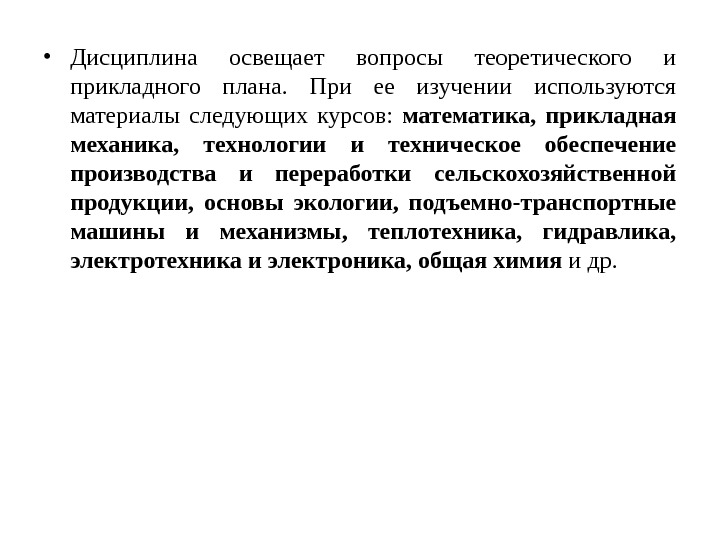 • Дисциплина освещает вопросы теоретического и прикладного плана. При ее изучении используются материалы следующих курсов: математика, прикладная механика, технологии и техническое обеспечение производства и переработки сельскохозяйственной продукции, основы экологии, подъемно-транспортные машины и механизмы, теплотехника, гидравлика, электротехника и электроника, общая химия и др.